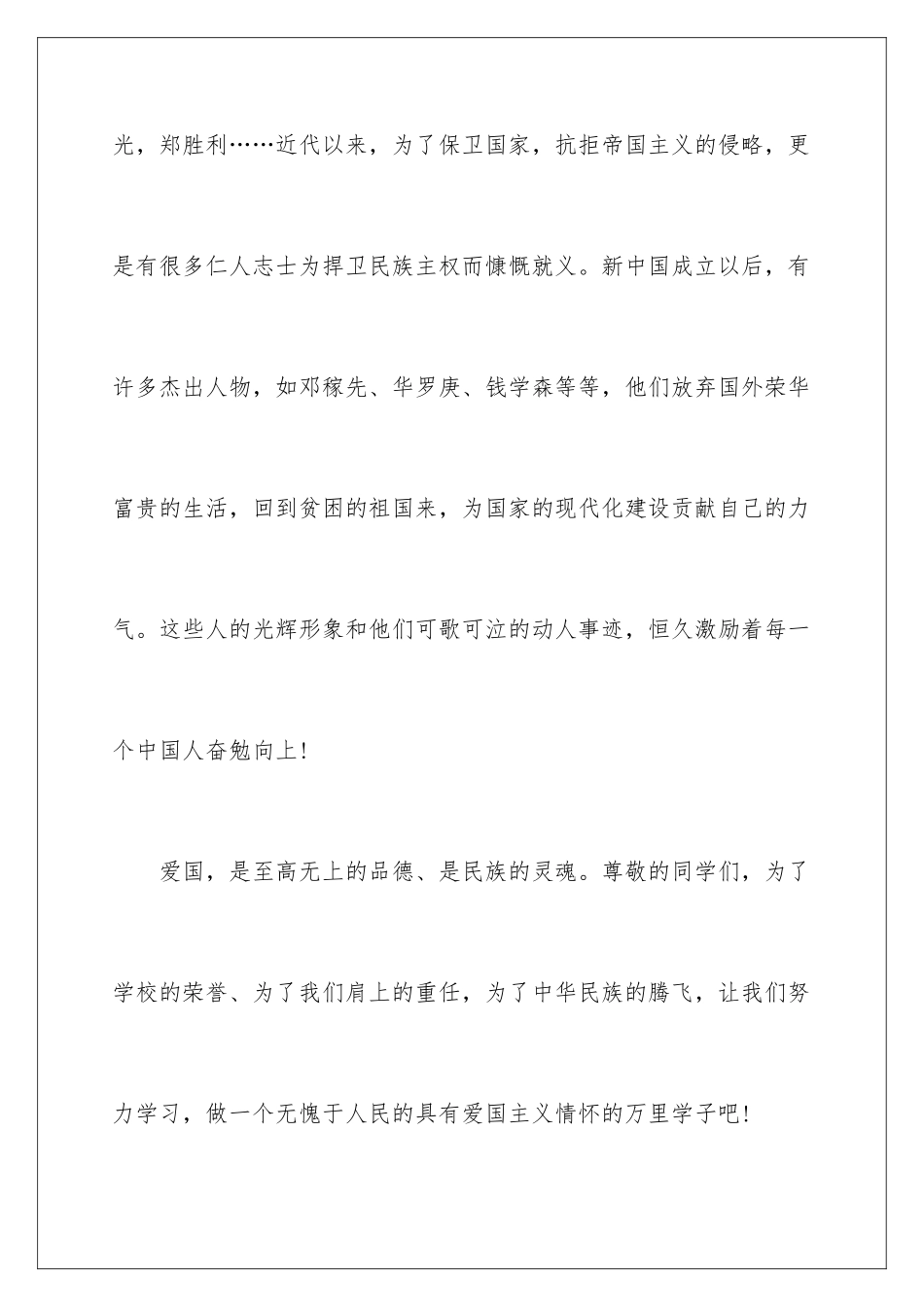 光，郑胜利……近代以来，为了保卫国家，抗拒帝国主义的侵略，更是有很多仁人志士为捍卫民族主权而慷慨就义。新中国成立以后，有许多杰出人物，如邓稼先、华罗庚、钱学森等等，他们放弃国外荣华富贵的生活，回到贫困的祖国来，为国家的现代化建设贡献自己的力气。这些人的光辉形象和他们可歌可泣的动人事迹，恒久激励着每一个中国人奋勉向上!

爱国，是至高无上的品德、是民族的灵魂。尊敬的同学们，为了学校的荣誉、为了我们肩上的重任，为了中华民族的腾飞，让我们努力学习，做一个无愧于人民的具有爱国主义情怀的万里学子吧!